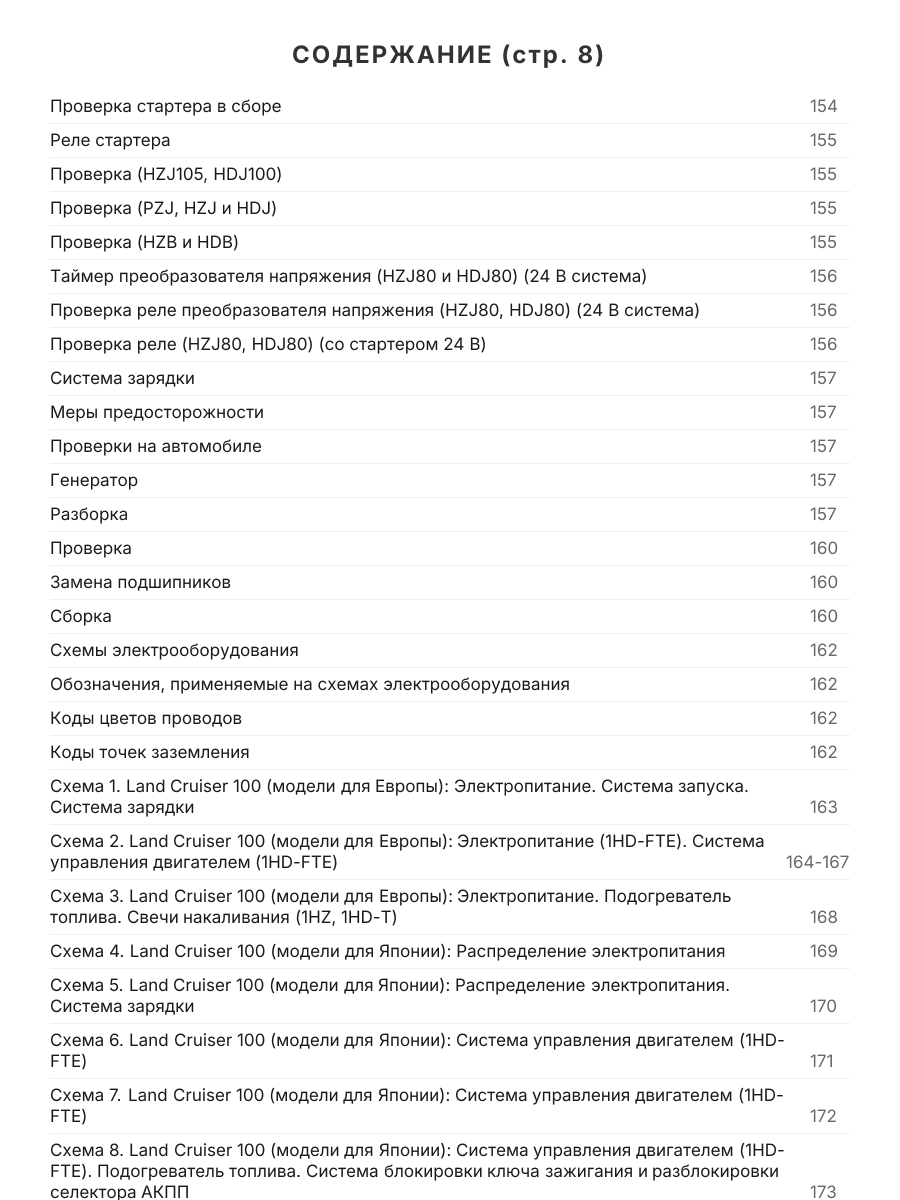 СОДЕРЖАНИЕ (стр. 8)

Проверка стартера в сборе 154
Реле стартера 155
Проверка (HZJ105, HDJ100) 155
Проверка (PZJ, HZJ и HDJ) 155
Проверка (HZB и HDB) 155
Таймер преобразователя напряжения (HZJ80 и HDJ80) (24 В система) 156
Проверка реле преобразователя напряжения (HZJ80, HDJ80) (24 В система) 156
Проверка реле (HZJ80, HDJ80) (со стартером 24 В) 156
Система зарядки 157
Меры предосторожности 157
Проверки на автомобиле 157
Генератор 157
Разборка 157
Проверка 160
Замена подшипников 160
Сборка 160
Схемы электрооборудования 162
Обозначения, применяемые на схемах электрооборудования 162
Коды цветов проводов 162
Коды точек заземления 162
Схема 1. Land Cruiser 100 (модели для Европы): Электропитание. Система запуска. Система зарядки 163
Схема 2. Land Cruiser 100 (модели для Европы): Электропитание (1HD-FTE). Система управления двигателем (1HD-FTE) 164-167
Схема 3. Land Cruiser 100 (модели для Европы): Электропитание. Подогреватель топлива. Свечи накаливания (1HZ, 1HD-T) 168
Схема 4. Land Cruiser 100 (модели для Японии): Распределение электропитания 169
Схема 5. Land Cruiser 100 (модели для Японии): Распределение электропитания. Система зарядки 170
Схема 6. Land Cruiser 100 (модели для Японии): Система управления двигателем (1HD-FTE) 171
Схема 7. Land Cruiser 100 (модели для Японии): Система управления двигателем (1HD-FTE) 172
Схема 8. Land Cruiser 100 (модели для Японии): Система управления двигателем (1HD-FTE). Подогреватель топлива. Система блокировки ключа зажигания и разблокировки селектора АКПП 173